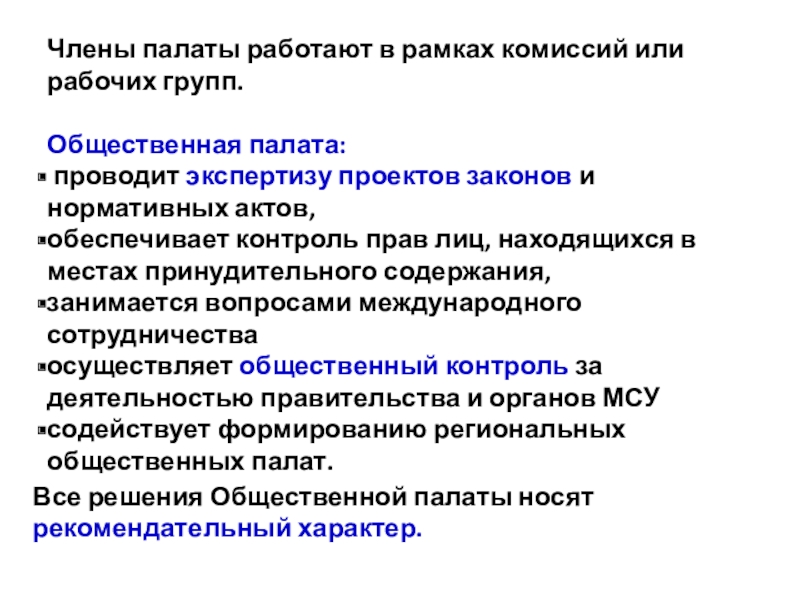 Члены палаты работают в рамках комиссий или рабочих групп.

Общественная палата:
▪ проводит экспертизу проектов законов и нормативных актов,
▪обеспечивает контроль прав лиц, находящихся в местах принудительного содержания,
▪занимается вопросами международного сотрудничества
▪осуществляет общественный контроль за деятельностью правительства и органов МСУ
▪содействует формированию региональных общественных палат.

Все решения Общественной палаты носят рекомендательный характер.